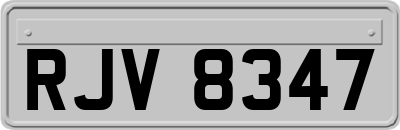 RJV 8347